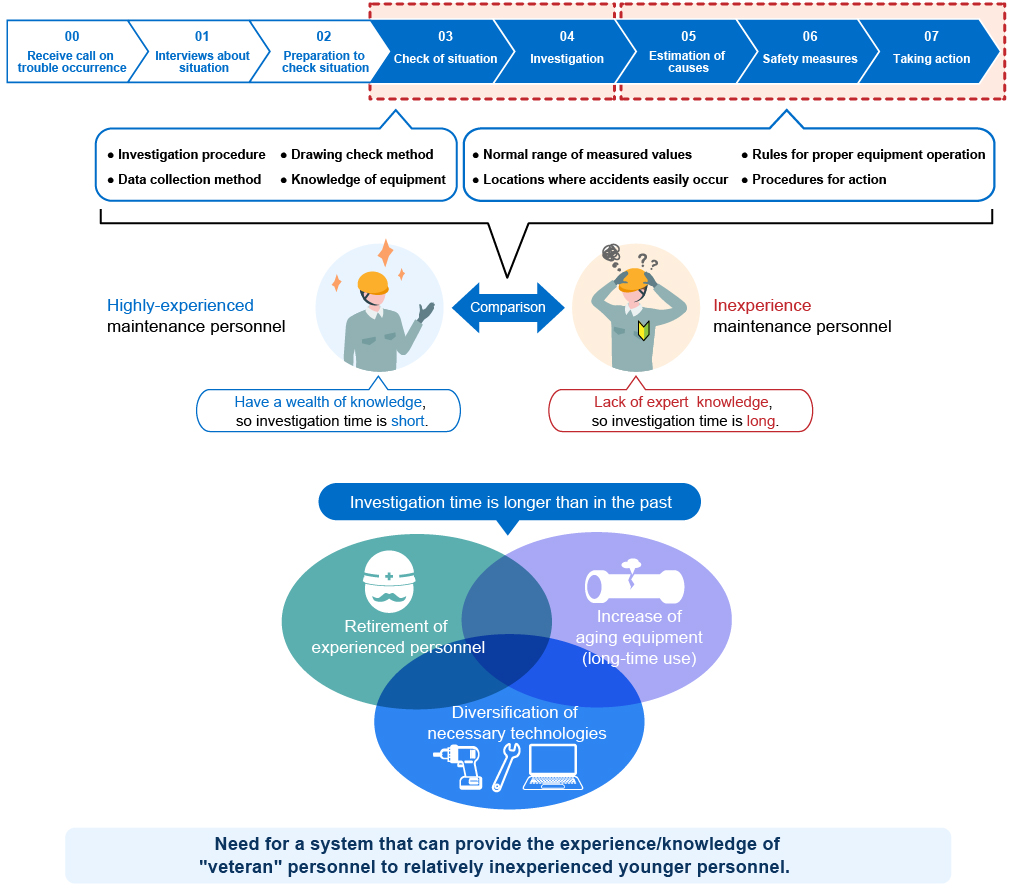 00
Receive call on trouble occurrence

01
Interviews about situation

02
Preparation to check situation

03
Check of situation

04
Investigation

05
Estimation of causes

06
Safety measures

07
Taking action

● Investigation procedure
● Drawing check method
● Data collection method
● Knowledge of equipment

● Normal range of measured values
● Rules for proper equipment operation
● Locations where accidents easily occur
● Procedures for action

Highly-experienced maintenance personnel

Comparison

Inexperience maintenance personnel

Have a wealth of knowledge, so investigation time is short.

Lack of expert knowledge, so investigation time is long.

Investigation time is longer than in the past

Retirement of experienced personnel

Increase of aging equipment (long-time use)

Diversification of necessary technologies

Need for a system that can provide the experience/knowledge of "veteran" personnel to relatively inexperienced younger personnel.